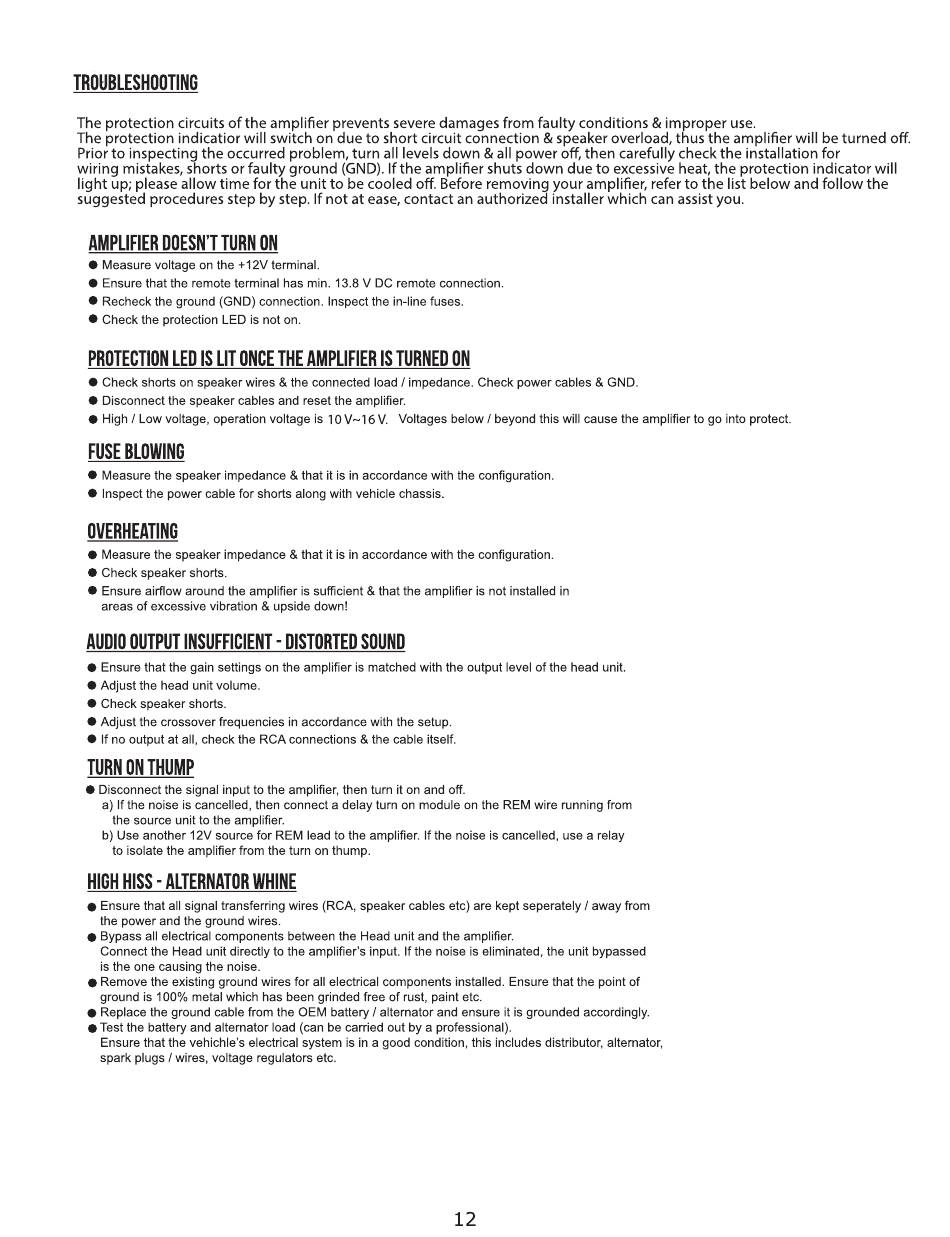 TROUBLESHOOTING

The protection circuits of the amplifier prevents severe damages from faulty conditions & improper use. The protection indicatior will switch on due to short circuit connection & speaker overload, thus the amplifier will be turned off. Prior to inspecting the occurred problem, turn all levels down & all power off, then carefully check the installation for wiring mistakes, shorts or faulty ground (GND). If the amplifier shuts down due to excessive heat, the protection indicator will light up; please allow time for the unit to be cooled off. Before removing your amplifier, refer to the list below and follow the suggested procedures step by step. If not at ease, contact an authorized installer which can assist you.

AMPLIFIER DOESN'T TURN ON
● Measure voltage on the +12V terminal.
● Ensure that the remote terminal has min. 13.8 V DC remote connection.
● Recheck the ground (GND) connection. Inspect the in-line fuses.
● Check the protection LED is not on.

PROTECTION LED IS LIT ONCE THE AMPLIFIER IS TURNED ON
● Check shorts on speaker wires & the connected load / impedance. Check power cables & GND.
● Disconnect the speaker cables and reset the amplifier.
● High / Low voltage, operation voltage is 10 V~16 V. Voltages below / beyond this will cause the amplifier to go into protect.

FUSE BLOWING
● Measure the speaker impedance & that it is in accordance with the configuration.
● Inspect the power cable for shorts along with vehicle chassis.

OVERHEATING
● Measure the speaker impedance & that it is in accordance with the configuration.
● Check speaker shorts.
● Ensure airflow around the amplifier is sufficient & that the amplifier is not installed in areas of excessive vibration & upside down!

AUDIO OUTPUT INSUFFICIENT - DISTORTED SOUND
● Ensure that the gain settings on the amplifier is matched with the output level of the head unit.
● Adjust the head unit volume.
● Check speaker shorts.
● Adjust the crossover frequencies in accordance with the setup.
● If no output at all, check the RCA connections & the cable itself.

TURN ON THUMP
● Disconnect the signal input to the amplifier, then turn it on and off.
a) If the noise is cancelled, then connect a delay turn on module on the REM wire running from the source unit to the amplifier.
b) Use another 12V source for REM lead to the amplifier. If the noise is cancelled, use a relay to isolate the amplifier from the turn on thump.

HIGH HISS - ALTERNATOR WHINE
● Ensure that all signal transferring wires (RCA, speaker cables etc) are kept seperately / away from the power and the ground wires.
● Bypass all electrical components between the Head unit and the amplifier. Connect the Head unit directly to the amplifier's input. If the noise is eliminated, the unit bypassed is the one causing the noise.
● Remove the existing ground wires for all electrical components installed. Ensure that the point of ground is 100% metal which has been grinded free of rust, paint etc.
● Replace the ground cable from the OEM battery / alternator and ensure it is grounded accordingly.
● Test the battery and alternator load (can be carried out by a professional). Ensure that the vehichle's electrical system is in a good condition, this includes distributor, alternator, spark plugs / wires, voltage regulators etc.

12